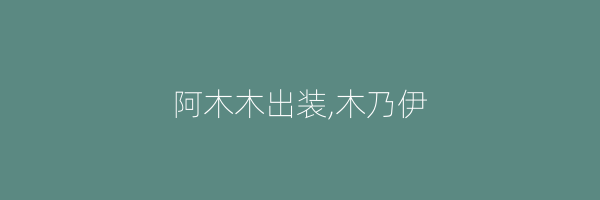 阿木木出装,木乃伊